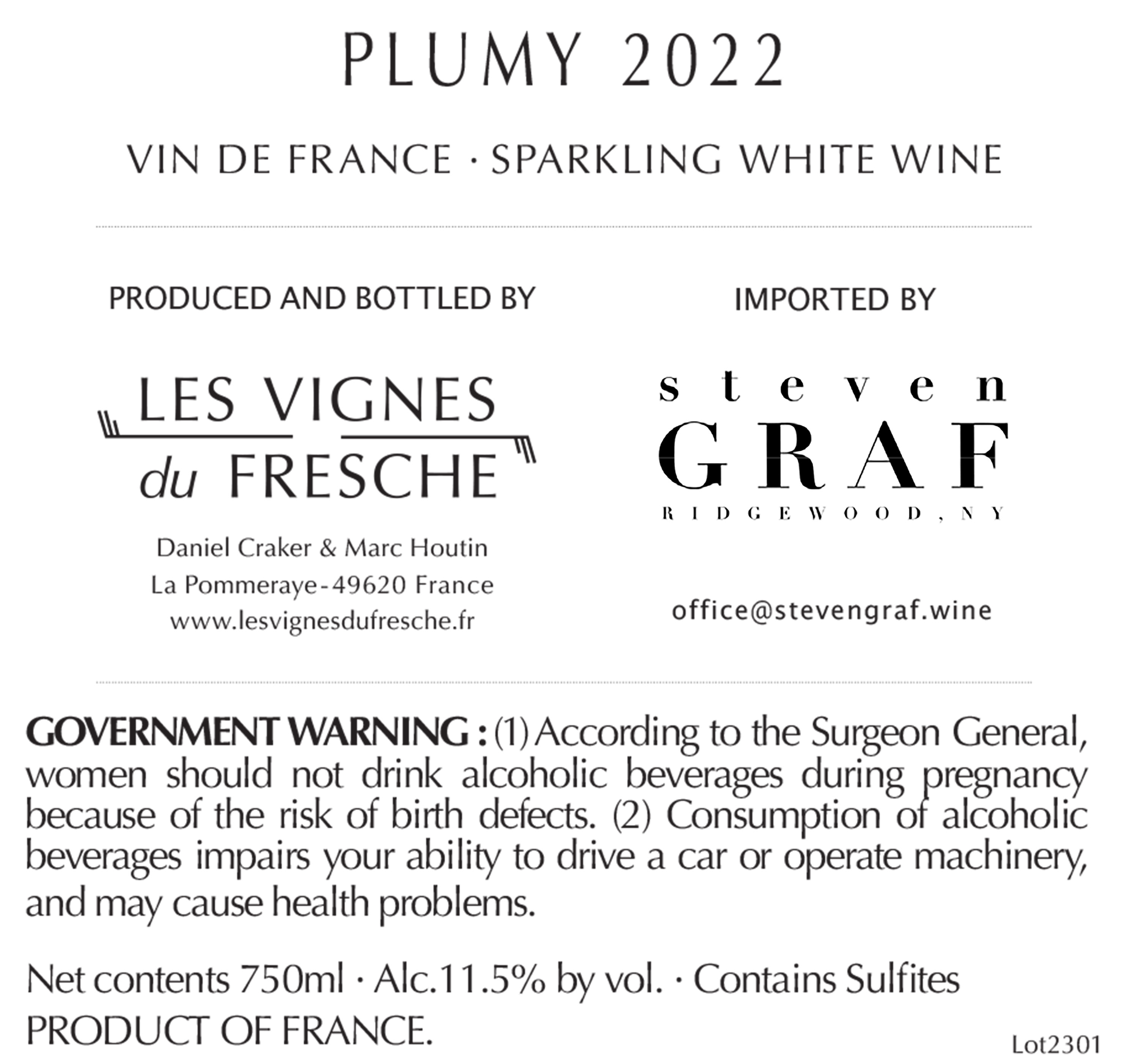 PLUMY 2022

VIN DE FRANCE · SPARKLING WHITE WINE

PRODUCED AND BOTTLED BY

LES VIGNES
du FRESCHE

Daniel Craker & Marc Houtin
La Pommeraye-49620 France
www.lesvignesdufresche.fr

IMPORTED BY

steven
GRAF
RIDGEWOOD, NY

office@stevengraf.wine

GOVERNMENT WARNING : (1) According to the Surgeon General, women should not drink alcoholic beverages during pregnancy because of the risk of birth defects. (2) Consumption of alcoholic beverages impairs your ability to drive a car or operate machinery, and may cause health problems.

Net contents 750ml · Alc.11.5% by vol. · Contains Sulfites
PRODUCT OF FRANCE.

Lot2301